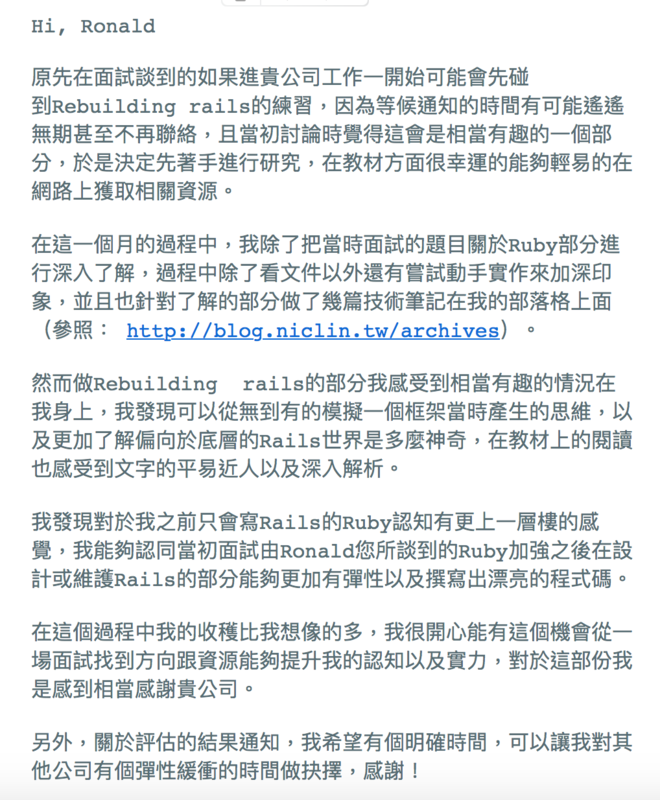 Hi, Ronald

原先在面試談到的如果進貴公司工作一開始可能會先碰到Rebuilding rails的練習，因為等候通知的時間有可能遙遙無期甚至不再聯絡，且當初討論時覺得這會是相當有趣的一個部分，於是決定先著手進行研究，在教材方面很幸運的能夠輕易的在網路上獲取相關資源。

在這一個月的過程中，我除了把當時面試的題目關於Ruby部分進行深入了解，過程中除了看文件以外還有嘗試動手實作來加深印象，並且也針對了解的部分做了幾篇技術筆記在我的部落格上面（參照： http://blog.niclin.tw/archives）。

然而做Rebuilding rails的部分我感受到相當有趣的情況在我身上，我發現可以從無到有的模擬一個框架當時產生的思維，以及更加了解偏向於底層的Rails世界是多麼神奇，在教材上的閱讀也感受到文字的平易近人以及深入解析。

我發現對於我之前只會寫Rails的Ruby認知有更上一層樓的感覺，我能夠認同當初面試由Ronald您所談到的Ruby加強之後在設計或維護Rails的部分能夠更加有彈性以及撰寫出漂亮的程式碼。

在這個過程中我的收穫比我想像的多，我很開心能有這個機會從一場面試找到方向跟資源能夠提升我的認知以及實力，對於這部份我是感到相當感謝貴公司。

另外，關於評估的結果通知，我希望有個明確時間，可以讓我對其他公司有個彈性緩衝的時間做抉擇，感謝！